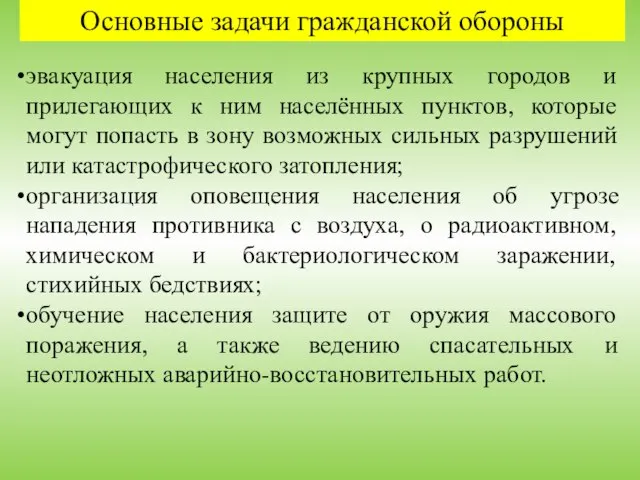 Основные задачи гражданской обороны

•эвакуация населения из крупных городов и прилегающих к ним населённых пунктов, которые могут попасть в зону возможных сильных разрушений или катастрофического затопления;
•организация оповещения населения об угрозе нападения противника с воздуха, о радиоактивном, химическом и бактериологическом заражении, стихийных бедствиях;
•обучение населения защите от оружия массового поражения, а также ведению спасательных и неотложных аварийно-восстановительных работ.